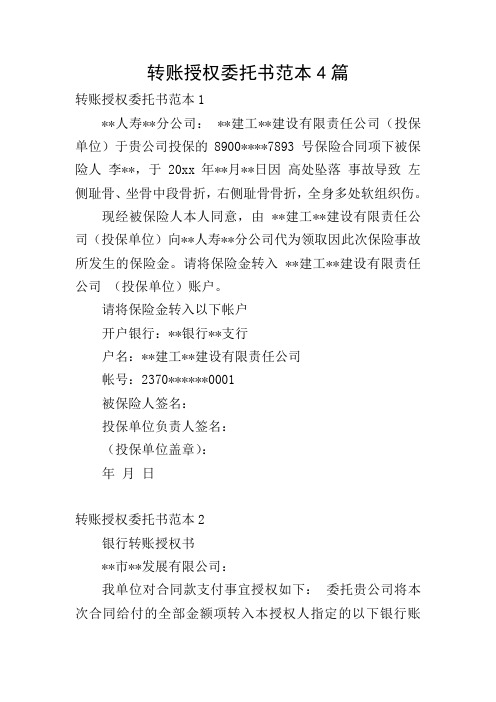 转账授权委托书范本 4 篇

转账授权委托书范本 1

**人寿**分公司： **建工**建设有限责任公司（投保单位）于贵公司投保的 8900****7893 号保险合同项下被保险人 李**，于 20xx 年**月**日因 高处坠落 事故导致 左侧耻骨、坐骨中段骨折，右侧耻骨骨折，全身多处软组织伤。

现经被保险人本人同意，由 **建工**建设有限责任公司（投保单位）向**人寿**分公司代为领取因此次保险事故所发生的保险金。请将保险金转入 **建工**建设有限责任公司 （投保单位）账户。

请将保险金转入以下帐户

开户银行：**银行**支行

户名：**建工**建设有限责任公司

帐号：2370******0001

被保险人签名：

投保单位负责人签名：

（投保单位盖章）：

年 月 日

转账授权委托书范本 2

银行转账授权书

**市**发展有限公司：

我单位对合同款支付事宜授权如下： 委托贵公司将本次合同给付的全部金额项转入本授权人指定的以下银行账